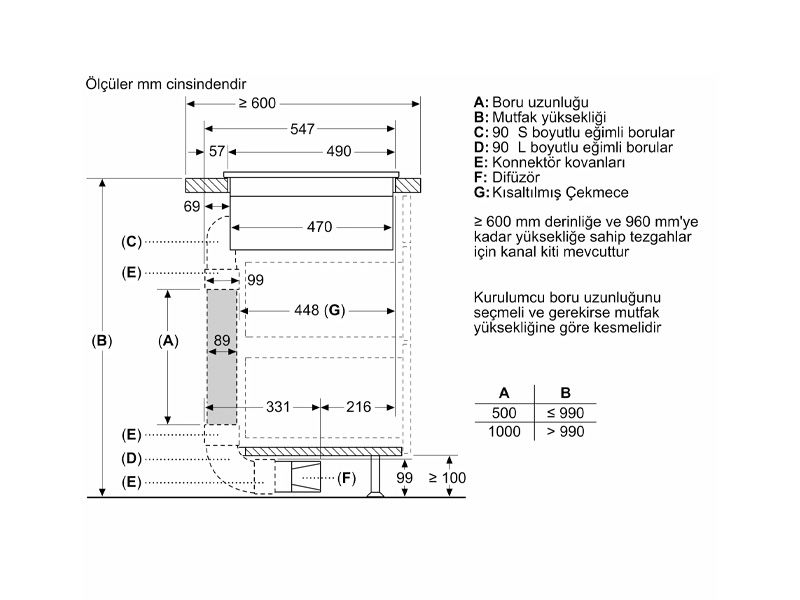 Ölçüler mm cinsindendir

≥ 600

547

57

490

69

470

(C)

(E)

99

448 (G)

(B)

(A)

89

331

216

(E)

(D)

(E)

(F)

99

≥ 100

A: Boru uzunluğu
B: Mutfak yüksekliği
C: 90 S boyutlu eğimli borular
D: 90 L boyutlu eğimli borular
E: Konnektör kovanları
F: Difüzör
G: Kısaltılmış Çekmece

≥ 600 mm derinliğe ve 960 mm'ye kadar yüksekliğe sahip tezgahlar için kanal kiti mevcuttur

Kurulumcu boru uzunluğunu seçmeli ve gerekirse mutfak yüksekliğine göre kesmelidir

| A | B |
|---|---|
| 500 | ≤ 990 |
| 1000 | > 990 |